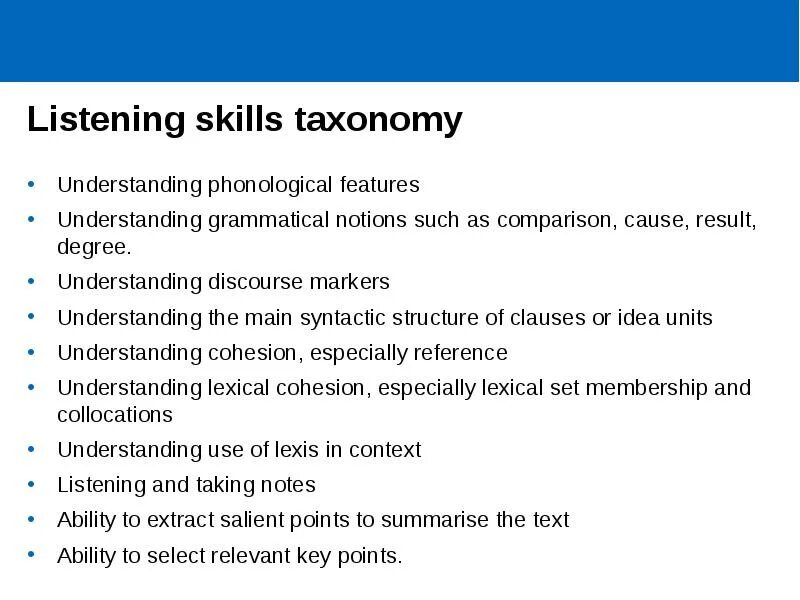 Listening skills taxonomy

• Understanding phonological features
• Understanding grammatical notions such as comparison, cause, result, degree.
• Understanding discourse markers
• Understanding the main syntactic structure of clauses or idea units
• Understanding cohesion, especially reference
• Understanding lexical cohesion, especially lexical set membership and collocations
• Understanding use of lexis in context
• Listening and taking notes
• Ability to extract salient points to summarise the text
• Ability to select relevant key points.